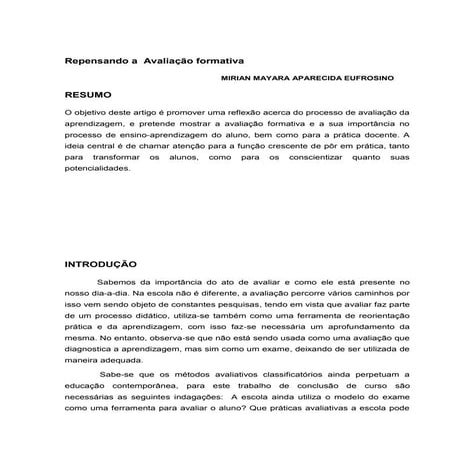 Repensando a Avaliação formativa

MIRIAN MAYARA APARECIDA EUFROSINO

RESUMO

O objetivo deste artigo é promover uma reflexão acerca do processo de avaliação da aprendizagem, e pretende mostrar a avaliação formativa e a sua importância no processo de ensino-aprendizagem do aluno, bem como para a prática docente. A ideia central é de chamar atenção para a função crescente de pôr em prática, tanto para transformar os alunos, como para os conscientizar quanto suas potencialidades.

INTRODUÇÃO

Sabemos da importância do ato de avaliar e como ele está presente no nosso dia-a-dia. Na escola não é diferente, a avaliação percorre vários caminhos por isso vem sendo objeto de constantes pesquisas, tendo em vista que avaliar faz parte de um processo didático, utiliza-se também como uma ferramenta de reorientação prática e da aprendizagem, com isso faz-se necessária um aprofundamento da mesma. No entanto, observa-se que não está sendo usada como uma avaliação que diagnostica a aprendizagem, mas sim como um exame, deixando de ser utilizada de maneira adequada.

Sabe-se que os métodos avaliativos classificatórios ainda perpetuam a educação contemporânea, para este trabalho de conclusão de curso são necessárias as seguintes indagações: A escola ainda utiliza o modelo do exame como uma ferramenta para avaliar o aluno? Que práticas avaliativas a escola pode